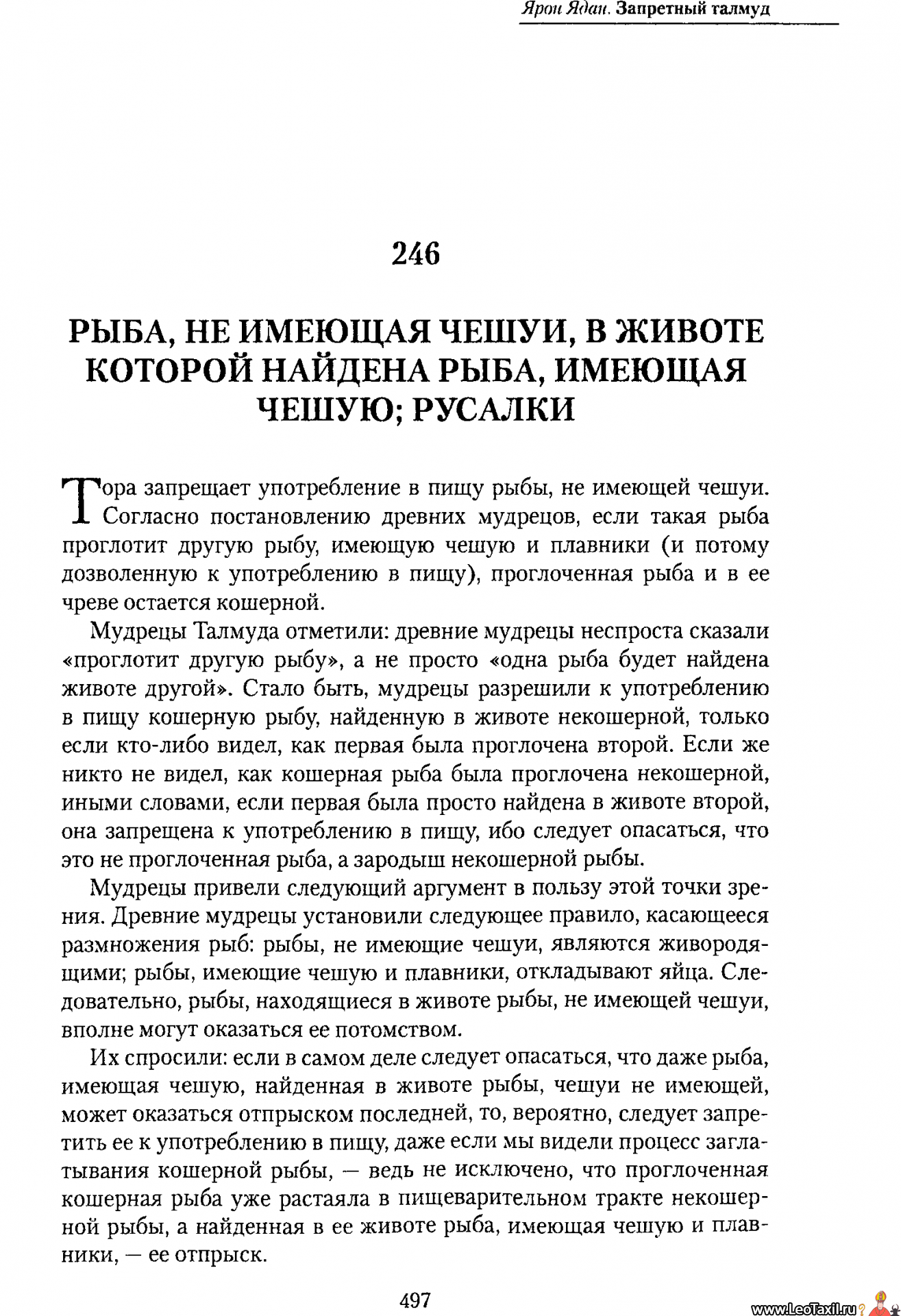 Ярон Ядан. Запретный талмуд

246

РЫБА, НЕ ИМЕЮЩАЯ ЧЕШУИ, В ЖИВОТЕ КОТОРОЙ НАЙДЕНА РЫБА, ИМЕЮЩАЯ ЧЕШУЮ; РУСАЛКИ

Тора запрещает употребление в пищу рыбы, не имеющей чешуи. Согласно постановлению древних мудрецов, если такая рыба проглотит другую рыбу, имеющую чешую и плавники (и потому дозволенную к употреблению в пищу), проглоченная рыба и в ее чреве остается кошерной.

Мудрецы Талмуда отметили: древние мудрецы неспроста сказали «проглотит другую рыбу», а не просто «одна рыба будет найдена животе другой». Стало быть, мудрецы разрешили к употреблению в пищу кошерную рыбу, найденную в животе некошерной, только если кто-либо видел, как первая была проглочена второй. Если же никто не видел, как кошерная рыба была проглочена некошерной, иными словами, если первая была просто найдена в животе второй, она запрещена к употреблению в пищу, ибо следует опасаться, что это не проглоченная рыба, а зародыш некошерной рыбы.

Мудрецы привели следующий аргумент в пользу этой точки зрения. Древние мудрецы установили следующее правило, касающееся размножения рыб: рыбы, не имеющие чешуи, являются живородящими; рыбы, имеющие чешую и плавники, откладывают яйца. Следовательно, рыбы, находящиеся в животе рыбы, не имеющей чешуи, вполне могут оказаться ее потомством.

Их спросили: если в самом деле следует опасаться, что даже рыба, имеющая чешую, найденная в животе рыбы, чешуи не имеющей, может оказаться отпрыском последней, то, вероятно, следует запретить ее к употреблению в пищу, даже если мы видели процесс заглатывания кошерной рыбы, — ведь не исключено, что проглоченная кошерная рыба уже растаяла в пищеварительном тракте некошерной рыбы, а найденная в ее животе рыба, имеющая чешую и плавники, — ее отпрыск.

497

www.LeoTaxil.ru